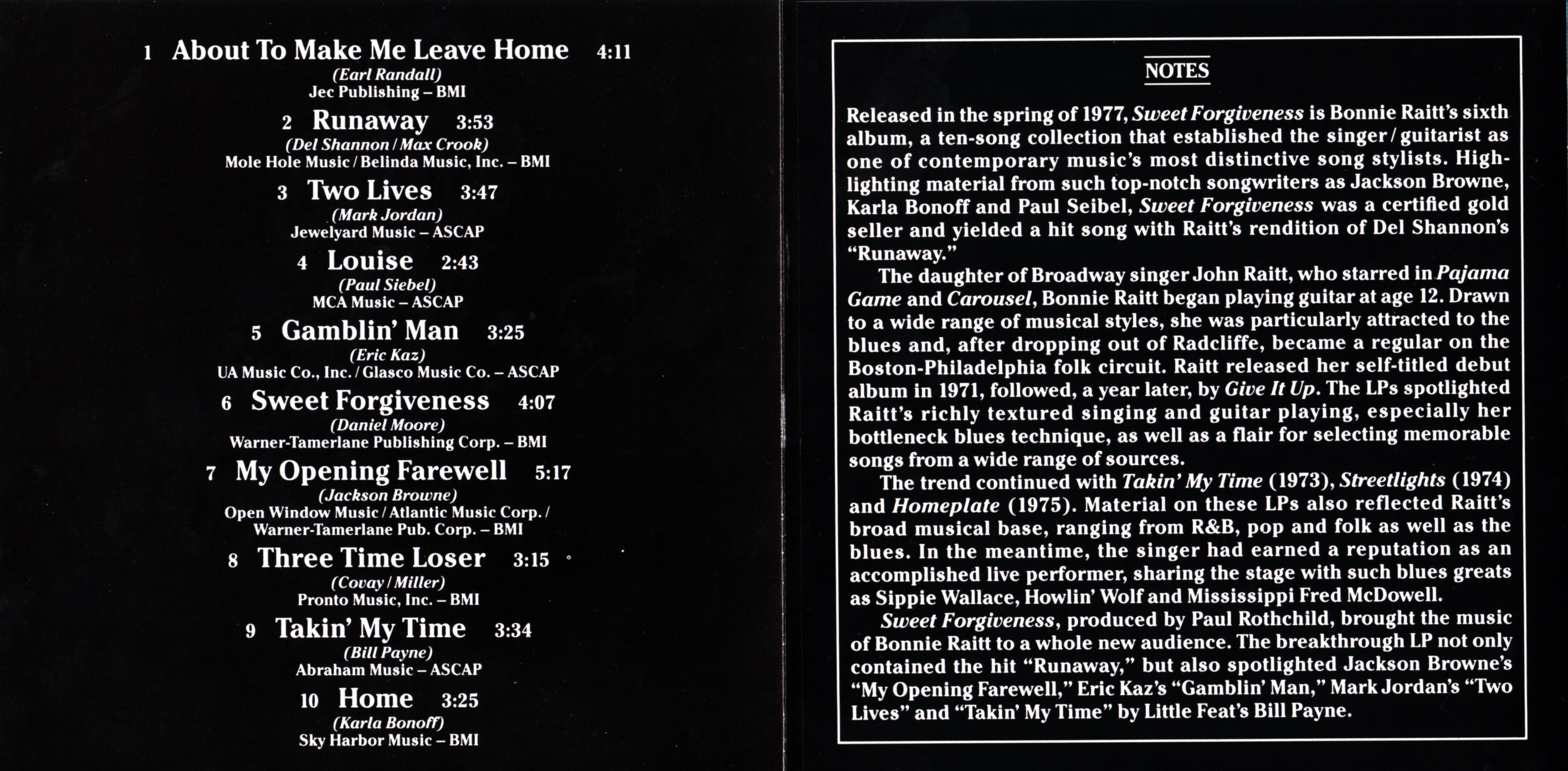 1 About To Make Me Leave Home 4:11
(Earl Randall)
Jec Publishing – BMI

2 Runaway 3:53
(Del Shannon / Max Crook)
Mole Hole Music / Belinda Music, Inc. – BMI

3 Two Lives 3:47
(Mark Jordan)
Jewelyard Music – ASCAP

4 Louise 2:43
(Paul Siebel)
MCA Music – ASCAP

5 Gamblin' Man 3:25
(Eric Kaz)
UA Music Co., Inc. / Glasco Music Co. – ASCAP

6 Sweet Forgiveness 4:07
(Daniel Moore)
Warner-Tamerlane Publishing Corp. – BMI

7 My Opening Farewell 5:17
(Jackson Browne)
Open Window Music / Atlantic Music Corp. / Warner-Tamerlane Pub. Corp. – BMI

8 Three Time Loser 3:15
(Covay / Miller)
Pronto Music, Inc. – BMI

9 Takin' My Time 3:34
(Bill Payne)
Abraham Music – ASCAP

10 Home 3:25
(Karla Bonoff)
Sky Harbor Music – BMI

NOTES

Released in the spring of 1977, Sweet Forgiveness is Bonnie Raitt's sixth album, a ten-song collection that established the singer / guitarist as one of contemporary music's most distinctive song stylists. Highlighting material from such top-notch songwriters as Jackson Browne, Karla Bonoff and Paul Seibel, Sweet Forgiveness was a certified gold seller and yielded a hit song with Raitt's rendition of Del Shannon's "Runaway."

The daughter of Broadway singer John Raitt, who starred in Pajama Game and Carousel, Bonnie Raitt began playing guitar at age 12. Drawn to a wide range of musical styles, she was particularly attracted to the blues and, after dropping out of Radcliffe, became a regular on the Boston-Philadelphia folk circuit. Raitt released her self-titled debut album in 1971, followed, a year later, by Give It Up. The LPs spotlighted Raitt's richly textured singing and guitar playing, especially her bottleneck blues technique, as well as a flair for selecting memorable songs from a wide range of sources.

The trend continued with Takin' My Time (1973), Streetlights (1974) and Homeplate (1975). Material on these LPs also reflected Raitt's broad musical base, ranging from R&B, pop and folk as well as the blues. In the meantime, the singer had earned a reputation as an accomplished live performer, sharing the stage with such blues greats as Sippie Wallace, Howlin' Wolf and Mississippi Fred McDowell.

Sweet Forgiveness, produced by Paul Rothchild, brought the music of Bonnie Raitt to a whole new audience. The breakthrough LP not only contained the hit "Runaway," but also spotlighted Jackson Browne's "My Opening Farewell," Eric Kaz's "Gamblin' Man," Mark Jordan's "Two Lives" and "Takin' My Time" by Little Feat's Bill Payne.